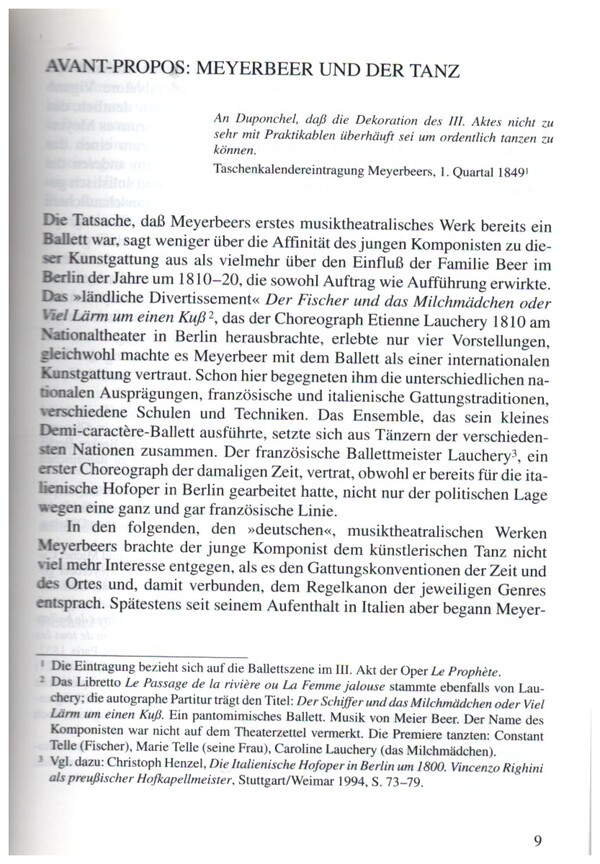 AVANT-PROPOS: MEYERBEER UND DER TANZ

An Duponchel, daß die Dekoration des III. Aktes nicht zu sehr mit Praktikablen überhäuft sei um ordentlich tanzen zu können.

Taschenkalendereintragung Meyerbeers, 1. Quartal 1849$^1$

Die Tatsache, daß Meyerbeers erstes musiktheatralisches Werk bereits ein Ballett war, sagt weniger über die Affinität des jungen Komponisten zu dieser Kunstgattung aus als vielmehr über den Einfluß der Familie Beer im Berlin der Jahre um 1810–20, die sowohl Auftrag wie Aufführung erwirkte. Das »ländliche Divertissement« Der Fischer und das Milchmädchen oder Viel Lärm um einen Kuß$^2$, das der Choreograph Etienne Lauchery 1810 am Nationaltheater in Berlin herausbrachte, erlebte nur vier Vorstellungen, gleichwohl machte es Meyerbeer mit dem Ballett als einer internationalen Kunstgattung vertraut. Schon hier begegneten ihm die unterschiedlichen nationalen Ausprägungen, französische und italienische Gattungstraditionen, verschiedene Schulen und Techniken. Das Ensemble, das sein kleines Demi-caractère-Ballett ausführte, setzte sich aus Tänzern der verschiedensten Nationen zusammen. Der französische Ballettmeister Lauchery$^3$, ein erster Choreograph der damaligen Zeit, vertrat, obwohl er bereits für die italienische Hofoper in Berlin gearbeitet hatte, nicht nur der politischen Lage wegen eine ganz und gar französische Linie.

In den folgenden, den »deutschen«, musiktheatralischen Werken Meyerbeers brachte der junge Komponist dem künstlerischen Tanz nicht viel mehr Interesse entgegen, als es den Gattungskonventionen der Zeit und des Ortes und, damit verbunden, dem Regelkanon der jeweiligen Genres entsprach. Spätestens seit seinem Aufenthalt in Italien aber begann Meyer-

$^1$ Die Eintragung bezieht sich auf die Ballettszene im III. Akt der Oper Le Prophète.
$^2$ Das Libretto Le Passage de la rivière ou La Femme jalouse stammte ebenfalls von Lauchery; die autographe Partitur trägt den Titel: Der Schiffer und das Milchmädchen oder Viel Lärm um einen Kuß. Ein pantomimisches Ballett. Musik von Meier Beer. Der Name des Komponisten war nicht auf dem Theaterzettel vermerkt. Die Premiere tanzten: Constant Telle (Fischer), Marie Telle (seine Frau), Caroline Lauchery (das Milchmädchen).
$^3$ Vgl. dazu: Christoph Henzel, Die Italienische Hofoper in Berlin um 1800. Vincenzo Righini als preußischer Hofkapellmeister, Stuttgart/Weimar 1994, S. 73–79.

9